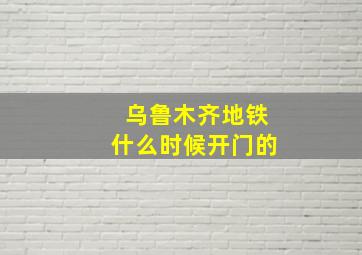 乌鲁木齐地铁
什么时候开门的